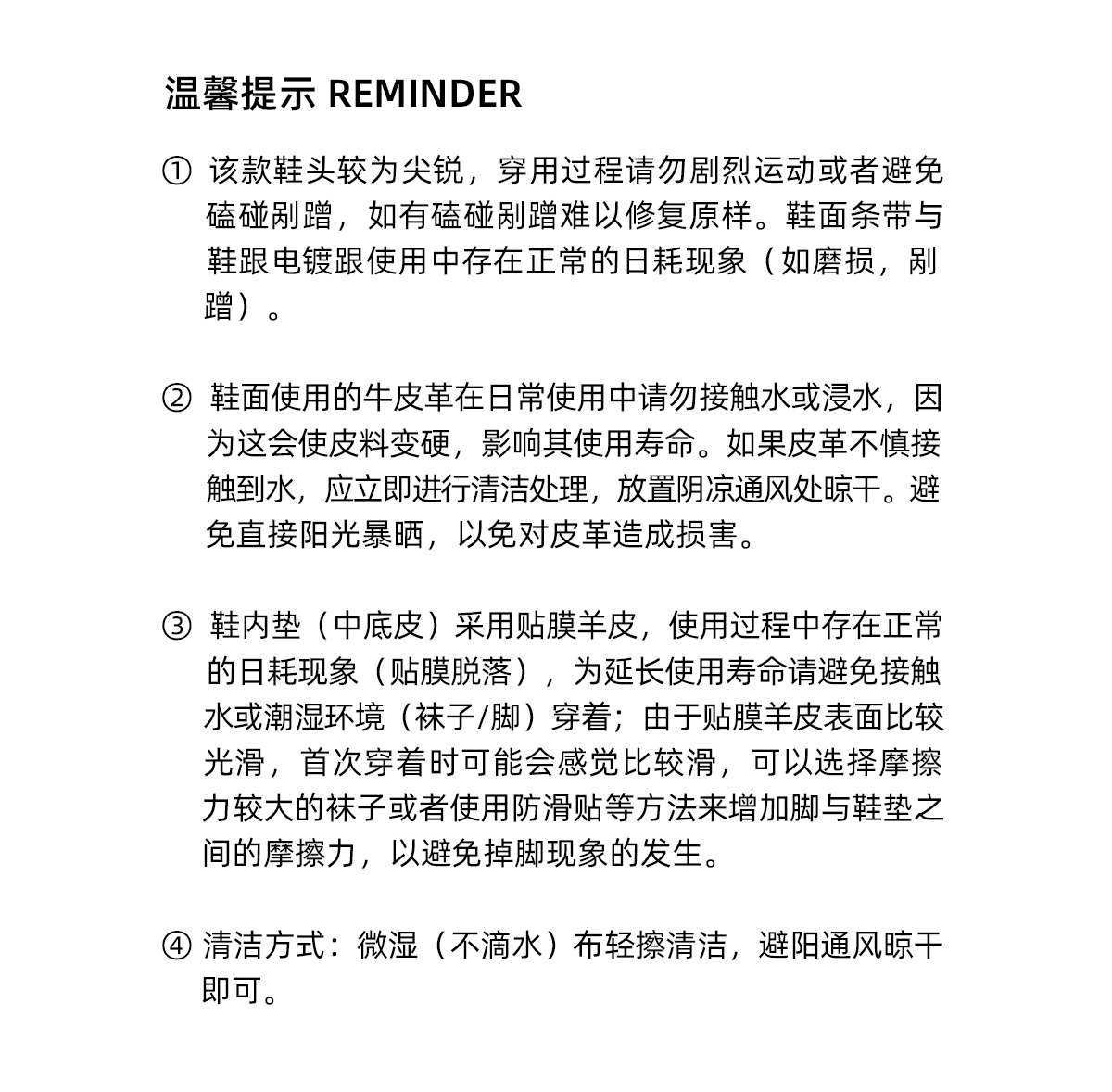 温馨提示 REMINDER

① 该款鞋头较为尖锐，穿用过程请勿剧烈运动或者避免磕碰剐蹭，如有磕碰剐蹭难以修复原样。鞋面条带与鞋跟电镀跟使用中存在正常的日耗现象（如磨损，剐蹭）。

② 鞋面使用的牛皮革在日常使用中请勿接触水或浸水，因为这会使皮料变硬，影响其使用寿命。如果皮革不慎接触到水，应立即进行清洁处理，放置阴凉通风处晾干。避免直接阳光暴晒，以免对皮革造成损害。

③ 鞋内垫（中底皮）采用贴膜羊皮，使用过程中存在正常的日耗现象（贴膜脱落），为延长使用寿命请避免接触水或潮湿环境（袜子/脚）穿着；由于贴膜羊皮表面比较光滑，首次穿着时可能会感觉比较滑，可以选择摩擦力较大的袜子或者使用防滑贴等方法来增加脚与鞋垫之间的摩擦力，以避免掉脚现象的发生。

④ 清洁方式：微湿（不滴水）布轻擦清洁，避阳通风晾干即可。